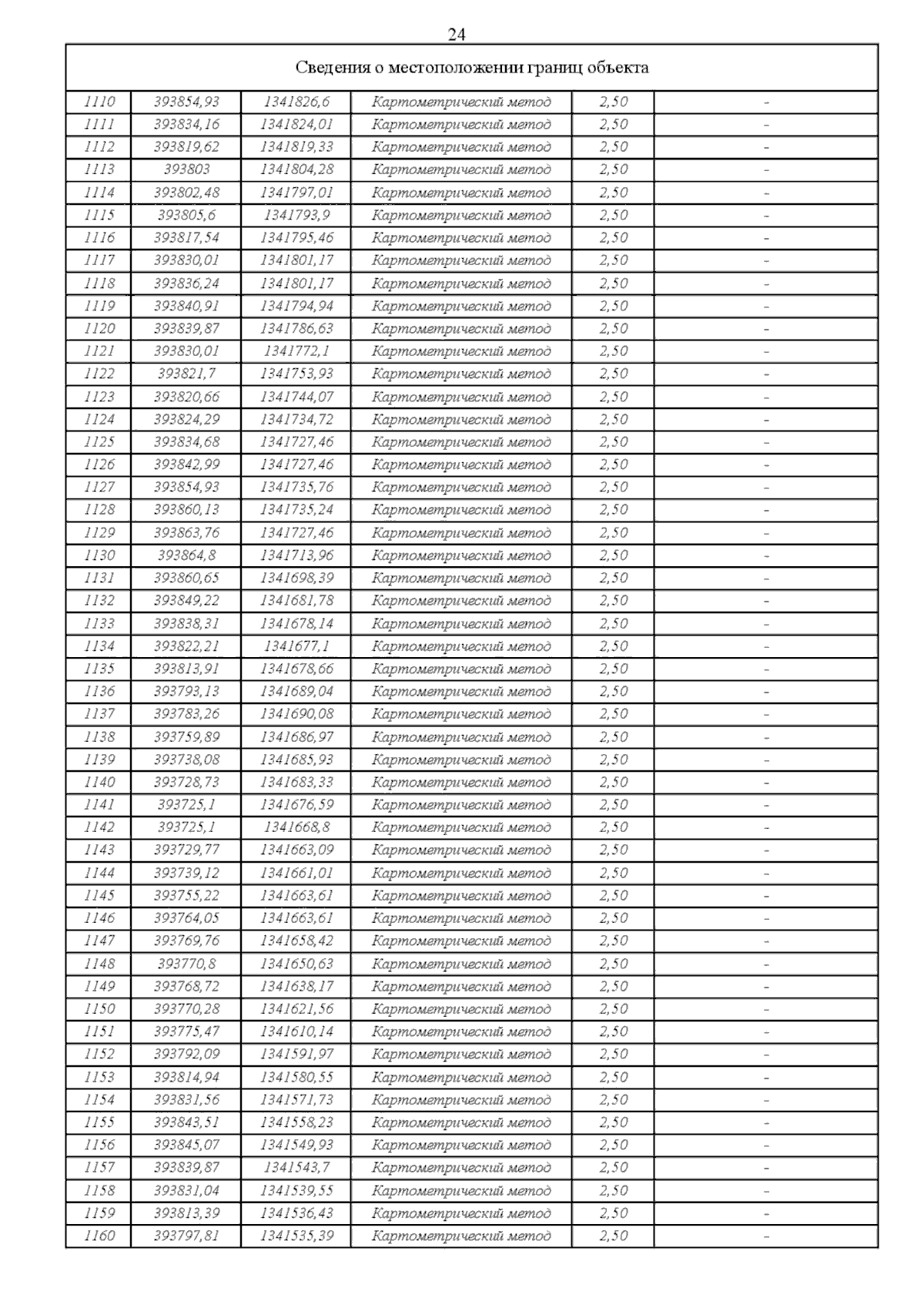 24

| Сведения о местоположении границ объекта | | | | | |
|---|---|---|---|---|---|
| 1110 | 393854,93 | 1341826,6 | Картометрический метод | 2,50 | - |
| 1111 | 393834,16 | 1341824,01 | Картометрический метод | 2,50 | - |
| 1112 | 393819,62 | 1341819,33 | Картометрический метод | 2,50 | - |
| 1113 | 393803 | 1341804,28 | Картометрический метод | 2,50 | - |
| 1114 | 393802,48 | 1341797,01 | Картометрический метод | 2,50 | - |
| 1115 | 393805,6 | 1341793,9 | Картометрический метод | 2,50 | - |
| 1116 | 393817,54 | 1341795,46 | Картометрический метод | 2,50 | - |
| 1117 | 393830,01 | 1341801,17 | Картометрический метод | 2,50 | - |
| 1118 | 393836,24 | 1341801,17 | Картометрический метод | 2,50 | - |
| 1119 | 393840,91 | 1341794,94 | Картометрический метод | 2,50 | - |
| 1120 | 393839,87 | 1341786,63 | Картометрический метод | 2,50 | - |
| 1121 | 393830,01 | 1341772,1 | Картометрический метод | 2,50 | - |
| 1122 | 393821,7 | 1341753,93 | Картометрический метод | 2,50 | - |
| 1123 | 393820,66 | 1341744,07 | Картометрический метод | 2,50 | - |
| 1124 | 393824,29 | 1341734,72 | Картометрический метод | 2,50 | - |
| 1125 | 393834,68 | 1341727,46 | Картометрический метод | 2,50 | - |
| 1126 | 393842,99 | 1341727,46 | Картометрический метод | 2,50 | - |
| 1127 | 393854,93 | 1341735,76 | Картометрический метод | 2,50 | - |
| 1128 | 393860,13 | 1341735,24 | Картометрический метод | 2,50 | - |
| 1129 | 393863,76 | 1341727,46 | Картометрический метод | 2,50 | - |
| 1130 | 393864,8 | 1341713,96 | Картометрический метод | 2,50 | - |
| 1131 | 393860,65 | 1341698,39 | Картометрический метод | 2,50 | - |
| 1132 | 393849,22 | 1341681,78 | Картометрический метод | 2,50 | - |
| 1133 | 393838,31 | 1341678,14 | Картометрический метод | 2,50 | - |
| 1134 | 393822,21 | 1341677,1 | Картометрический метод | 2,50 | - |
| 1135 | 393813,91 | 1341678,66 | Картометрический метод | 2,50 | - |
| 1136 | 393793,13 | 1341689,04 | Картометрический метод | 2,50 | - |
| 1137 | 393783,26 | 1341690,08 | Картометрический метод | 2,50 | - |
| 1138 | 393759,89 | 1341686,97 | Картометрический метод | 2,50 | - |
| 1139 | 393738,08 | 1341685,93 | Картометрический метод | 2,50 | - |
| 1140 | 393728,73 | 1341683,33 | Картометрический метод | 2,50 | - |
| 1141 | 393725,1 | 1341676,59 | Картометрический метод | 2,50 | - |
| 1142 | 393725,1 | 1341668,8 | Картометрический метод | 2,50 | - |
| 1143 | 393729,77 | 1341663,09 | Картометрический метод | 2,50 | - |
| 1144 | 393739,12 | 1341661,01 | Картометрический метод | 2,50 | - |
| 1145 | 393755,22 | 1341663,61 | Картометрический метод | 2,50 | - |
| 1146 | 393764,05 | 1341663,61 | Картометрический метод | 2,50 | - |
| 1147 | 393769,76 | 1341658,42 | Картометрический метод | 2,50 | - |
| 1148 | 393770,8 | 1341650,63 | Картометрический метод | 2,50 | - |
| 1149 | 393768,72 | 1341638,17 | Картометрический метод | 2,50 | - |
| 1150 | 393770,28 | 1341621,56 | Картометрический метод | 2,50 | - |
| 1151 | 393775,47 | 1341610,14 | Картометрический метод | 2,50 | - |
| 1152 | 393792,09 | 1341591,97 | Картометрический метод | 2,50 | - |
| 1153 | 393814,94 | 1341580,55 | Картометрический метод | 2,50 | - |
| 1154 | 393831,56 | 1341571,73 | Картометрический метод | 2,50 | - |
| 1155 | 393843,51 | 1341558,23 | Картометрический метод | 2,50 | - |
| 1156 | 393845,07 | 1341549,93 | Картометрический метод | 2,50 | - |
| 1157 | 393839,87 | 1341543,7 | Картометрический метод | 2,50 | - |
| 1158 | 393831,04 | 1341539,55 | Картометрический метод | 2,50 | - |
| 1159 | 393813,39 | 1341536,43 | Картометрический метод | 2,50 | - |
| 1160 | 393797,81 | 1341535,39 | Картометрический метод | 2,50 | - |